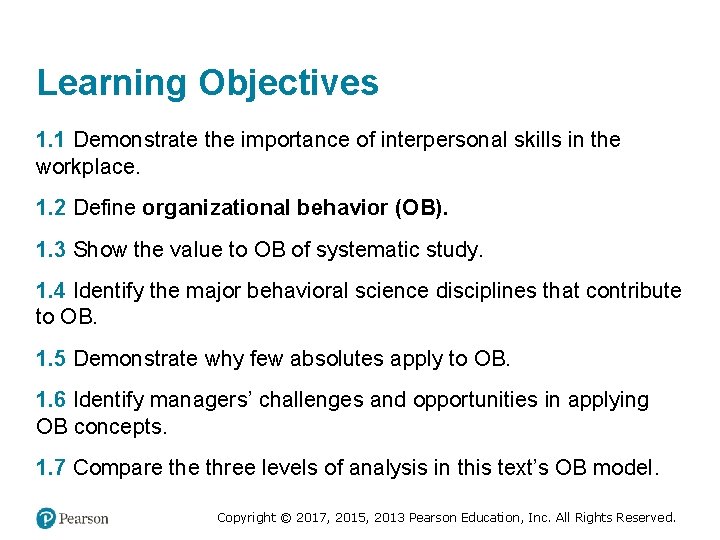 Learning Objectives

1.1 Demonstrate the importance of interpersonal skills in the workplace.

1.2 Define organizational behavior (OB).

1.3 Show the value to OB of systematic study.

1.4 Identify the major behavioral science disciplines that contribute to OB.

1.5 Demonstrate why few absolutes apply to OB.

1.6 Identify managers' challenges and opportunities in applying OB concepts.

1.7 Compare the three levels of analysis in this text's OB model.

Pearson

Copyright © 2017, 2015, 2013 Pearson Education, Inc. All Rights Reserved.